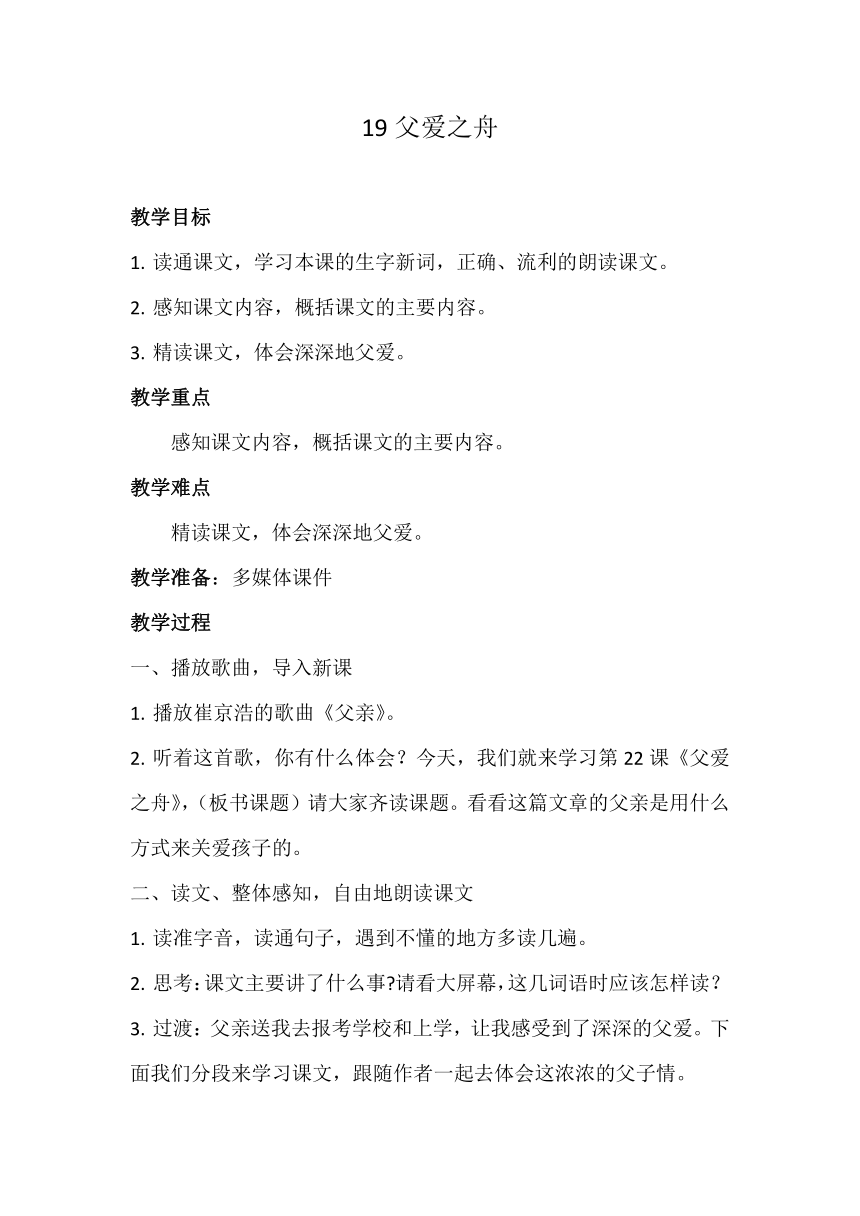 19 父爱之舟

教学目标

1. 读通课文，学习本课的生字新词，正确、流利的朗读课文。

2. 感知课文内容，概括课文的主要内容。

3. 精读课文，体会深深地父爱。

教学重点

感知课文内容，概括课文的主要内容。

教学难点

精读课文，体会深深地父爱。

教学准备：多媒体课件

教学过程

一、播放歌曲，导入新课

1. 播放崔京浩的歌曲《父亲》。

2. 听着这首歌，你有什么体会？今天，我们就来学习第 22 课《父爱之舟》，（板书课题）请大家齐读课题。看看这篇文章的父亲是用什么方式来关爱孩子的。

二、读文、整体感知，自由地朗读课文

1. 读准字音，读通句子，遇到不懂的地方多读几遍。

2. 思考：课文主要讲了什么事?请看大屏幕，这几词语时应该怎样读？

3. 过渡：父亲送我去报考学校和上学，让我感受到了深深的父爱。下面我们分段来学习课文，跟随作者一起去体会这浓浓的父子情。